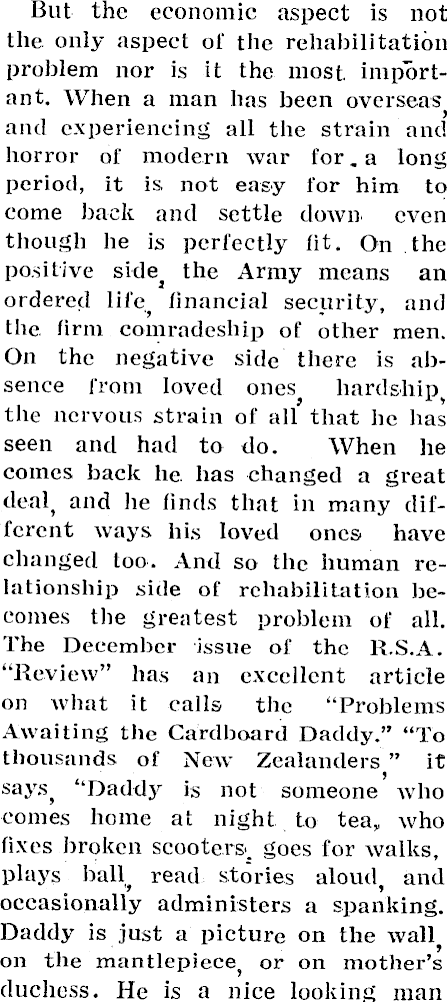 But the economic aspect is not the only aspect of the rehabilitation problem nor is it the most important. When a man has been overseas, and experiencing all the strain and horror of modern war for a long period, it is not easy for him to come back and settle down even though he is perfectly fit. On the positive side, the Army means an ordered life, financial security, and the firm comradeship of other men. On the negative side there is absence from loved ones, hardship, the nervous strain of all that he has seen and had to do. When he comes back he has changed a great deal, and he finds that in many different ways his loved ones have changed too. And so the human relationship side of rehabilitation becomes the greatest problem of all. The December issue of the R.S.A. "Review" has an excellent article on what it calls the "Problems Awaiting the Cardboard Daddy." "To thousands of New Zealanders," it says, "Daddy is not someone who comes home at night to tea, who fixes broken scooters, goes for walks, plays ball, read stories aloud, and occasionally administers a spanking. Daddy is just a picture on the wall, on the mantlepiece, or on mother's duchess. He is a nice looking man